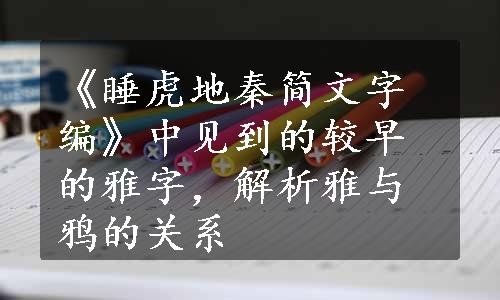 《睡虎地秦简文字编》中见到的较早的雅字，解析雅与鸦的关系